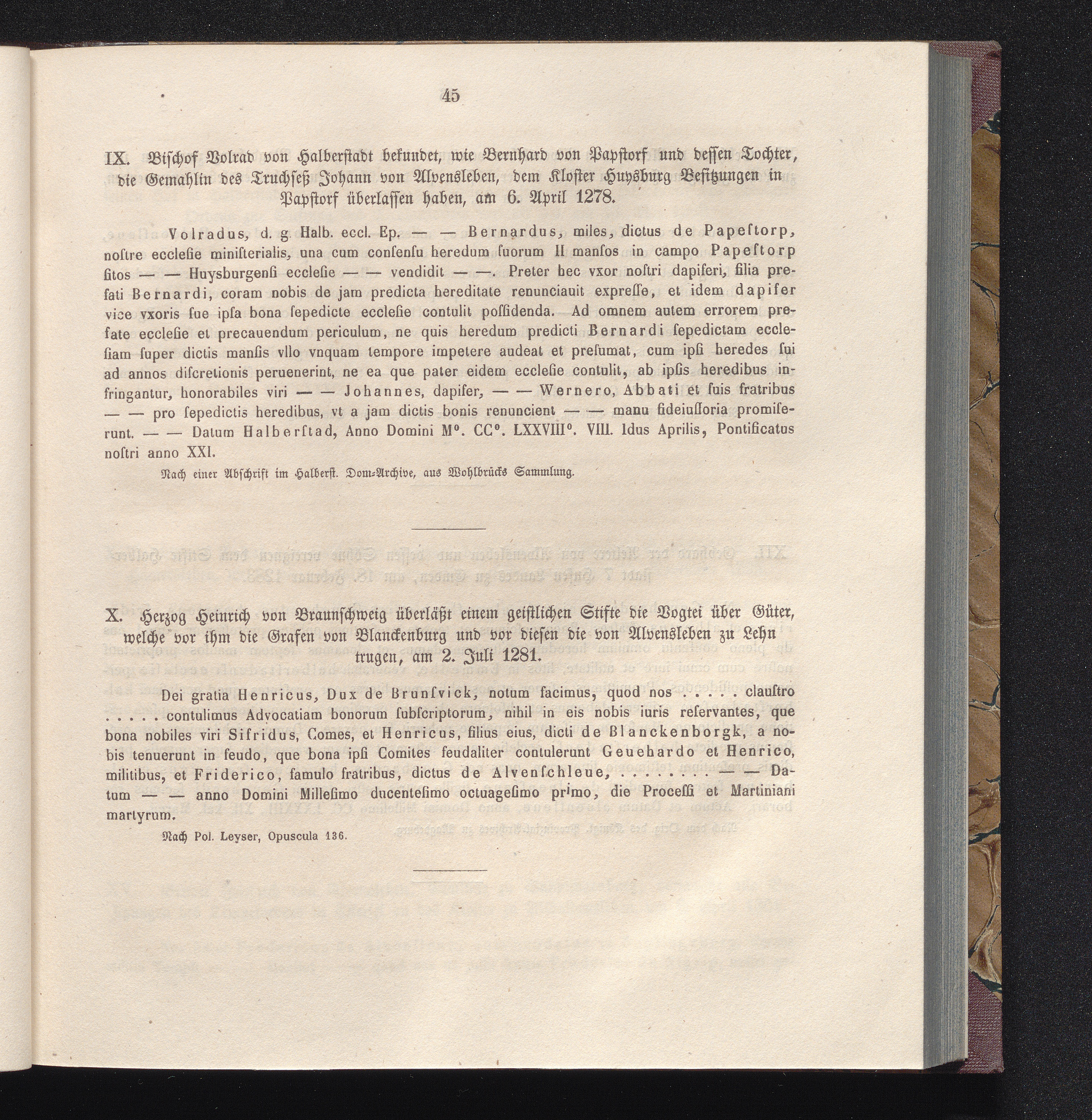 45

IX. Bischof Volrad von Halberstadt bekundet, wie Bernhard von Papstorf und dessen Tochter, die Gemahlin des Truchseß Johann von Alvensleben, dem Kloster Huysburg Besitzungen in Papstorf überlassen haben, am 6. April 1278.

Volradus, d. g. Halb. eccl. Ep. — — Bernardus, miles, dictus de Papeſtorp, noſtre eccleſie miniſterialis, una cum conſenſu heredum ſuorum II manſos in campo Papeſtorp ſitos — — Huysburgenſi eccleſie — — vendidit — —. Preter hec vxor noſtri dapiferi, filia prefati Bernardi, coram nobis de jam predicta hereditate renunciauit expreſſe, et idem dapifer vice vxoris ſue ipſa bona ſepedicte eccleſie contulit poſſidenda. Ad omnem autem errorem prefate eccleſie et precauendum periculum, ne quis heredum predicti Bernardi ſepedictam eccleſiam ſuper dictis manſis vllo vnquam tempore impetere audeat et preſumat, cum ipſi heredes ſui ad annos diſcretionis peruenerint, ne ea que pater eidem eccleſie contulit, ab ipſis heredibus infringantur, honorabiles viri — — Johannes, dapifer, — — Wernero, Abbati et ſuis fratribus — — pro ſepedictis heredibus, vt a jam dictis bonis renuncient — — manu fideiuſſoria promiſerunt. — — Datum Halberſtad, Anno Domini M°. CC°. LXXVIII°. VIII. Idus Aprilis, Pontificatus noſtri anno XXI.

Nach einer Abschrift im Halberst. Dom-Archive, aus Wohlbrücks Sammlung.

X. Herzog Heinrich von Braunschweig überläßt einem geistlichen Stifte die Vogtei über Güter, welche vor ihm die Grafen von Blanckenburg und vor diesen die von Alvensleben zu Lehn trugen, am 2. Juli 1281.

Dei gratia Henricus, Dux de Brunſvick, notum facimus, quod nos . . . . . clauſtro . . . . . contulimus Advocatiam bonorum ſubſcriptorum, nihil in eis nobis iuris reſervantes, que bona nobiles viri Sifridus, Comes, et Henricus, filius eius, dicti de Blanckenborgk, a nobis tenuerunt in feudo, que bona ipſi Comites feudaliter contulerunt Geuehardo et Henrico, militibus, et Friderico, famulo fratribus, dictus de Alvenſchleue, . . . . . . . . — — Datum — — anno Domini Milleſimo ducenteſimo octuageſimo primo, die Proceſſi et Martiniani martyrum.

Nach Pol. Leyser, Opuscula 136.